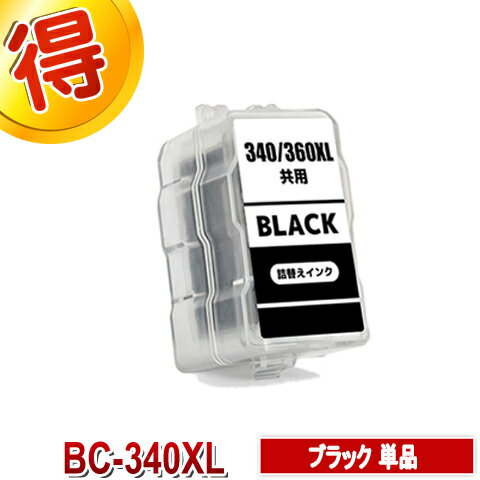 得

340/360XL
共用

BLACK

詰替えインク

BC-340XL

ブラック 単品